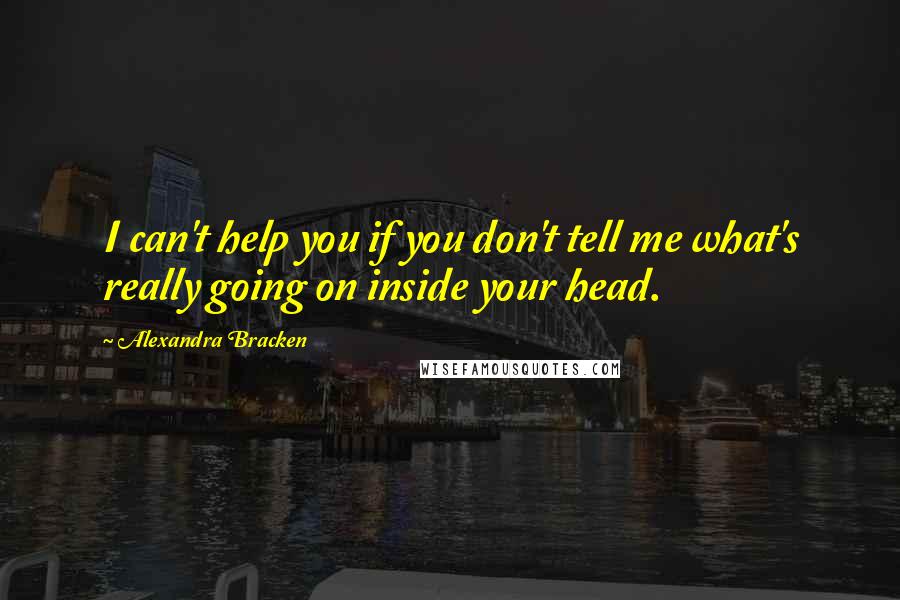 I can't help you if you don't tell me what's really going on inside your head.

~ Alexandra Bracken

WISEFAMOUSQUOTES.COM